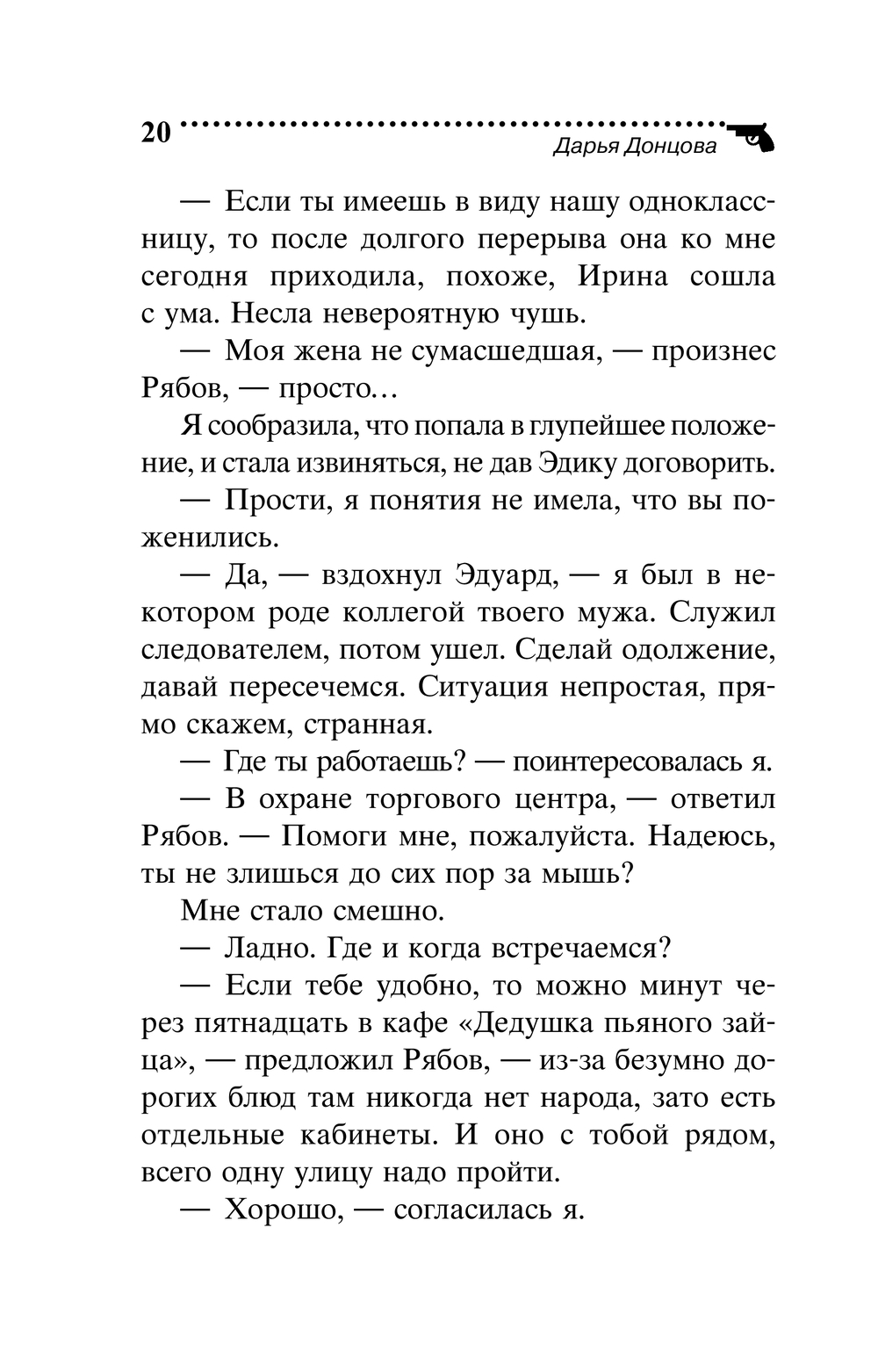 20

Дарья Донцова

— Если ты имеешь в виду нашу одноклассницу, то после долгого перерыва она ко мне сегодня приходила, похоже, Ирина сошла с ума. Несла невероятную чушь.

— Моя жена не сумасшедшая, — произнес Рябов, — просто…

Я сообразила, что попала в глупейшее положение, и стала извиняться, не дав Эдику договорить.

— Прости, я понятия не имела, что вы поженились.

— Да, — вздохнул Эдуард, — я был в некотором роде коллегой твоего мужа. Служил следователем, потом ушел. Сделай одолжение, давай пересечемся. Ситуация непростая, прямо скажем, странная.

— Где ты работаешь? — поинтересовалась я.

— В охране торгового центра, — ответил Рябов. — Помоги мне, пожалуйста. Надеюсь, ты не злишься до сих пор за мышь?

Мне стало смешно.

— Ладно. Где и когда встречаемся?

— Если тебе удобно, то можно минут через пятнадцать в кафе «Дедушка пьяного зайца», — предложил Рябов, — из-за безумно дорогих блюд там никогда нет народа, зато есть отдельные кабинеты. И оно с тобой рядом, всего одну улицу надо пройти.

— Хорошо, — согласилась я.